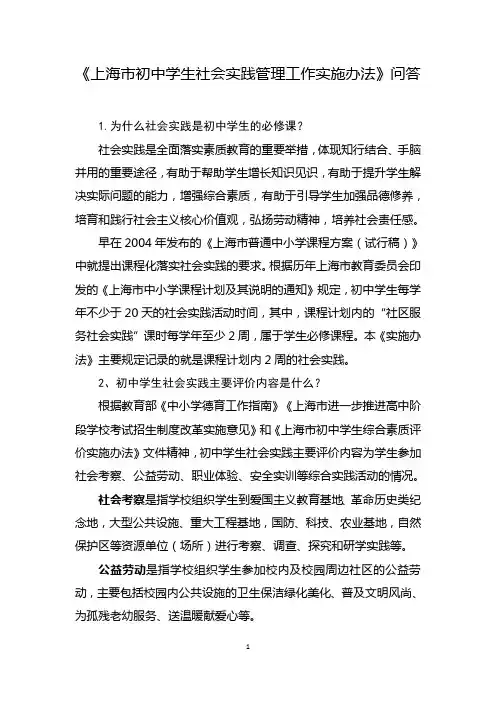 《上海市初中学生社会实践管理工作实施办法》问答

1. 为什么社会实践是初中学生的必修课？

社会实践是全面落实素质教育的重要举措，体现知行结合、手脑并用的重要途径，有助于帮助学生增长知识见识，有助于提升学生解决实际问题的能力，增强综合素质，有助于引导学生加强品德修养，培育和践行社会主义核心价值观，弘扬劳动精神，培养社会责任感。

早在 2004 年发布的《上海市普通中小学课程方案（试行稿）》中就提出课程化落实社会实践的要求。根据历年上海市教育委员会印发的《上海市中小学课程计划及其说明的通知》规定，初中学生每学年不少于 20 天的社会实践活动时间，其中，课程计划内的“社区服务社会实践”课时每学年至少 2 周，属于学生必修课程。本《实施办法》主要规定记录的就是课程计划内 2 周的社会实践。

2、初中学生社会实践主要评价内容是什么？

根据教育部《中小学德育工作指南》《上海市进一步推进高中阶段学校考试招生制度改革实施意见》和《上海市初中学生综合素质评价实施办法》文件精神，初中学生社会实践主要评价内容为学生参加社会考察、公益劳动、职业体验、安全实训等综合实践活动的情况。

社会考察是指学校组织学生到爱国主义教育基地、革命历史类纪念地，大型公共设施、重大工程基地，国防、科技、农业基地，自然保护区等资源单位（场所）进行考察、调查、探究和研学实践等。

公益劳动是指学校组织学生参加校内及校园周边社区的公益劳动，主要包括校园内公共设施的卫生保洁绿化美化、普及文明风尚、为孤残老幼服务、送温暖献爱心等。

1